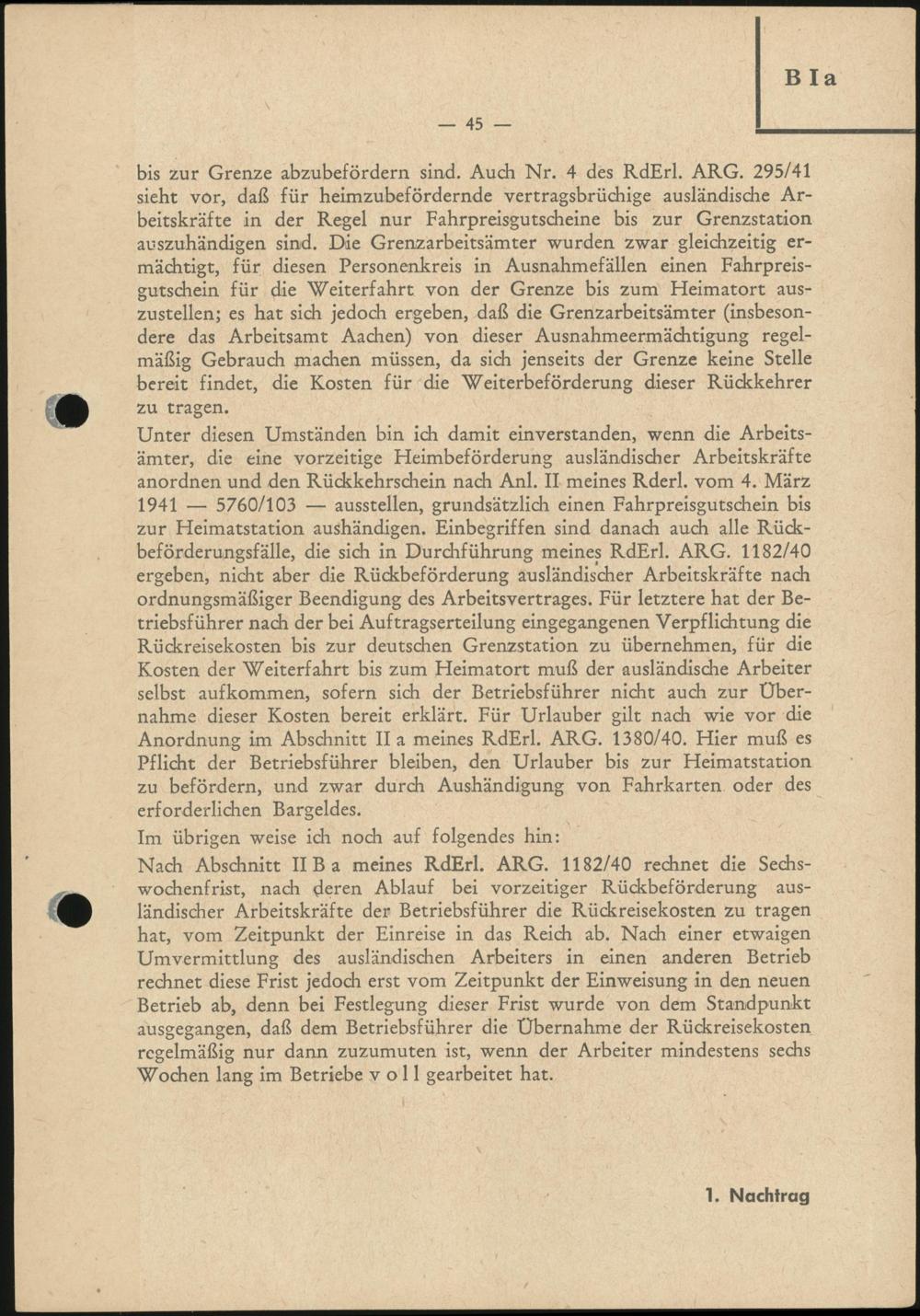 B I a

— 45 —

bis zur Grenze abzubefördern sind. Auch Nr. 4 des RdErl. ARG. 295/41 sieht vor, daß für heimzubefördernde vertragsbrüchige ausländische Arbeitskräfte in der Regel nur Fahrpreisgutscheine bis zur Grenzstation auszuhändigen sind. Die Grenzarbeitsämter wurden zwar gleichzeitig ermächtigt, für diesen Personenkreis in Ausnahmefällen einen Fahrpreisgutschein für die Weiterfahrt von der Grenze bis zum Heimatort auszustellen; es hat sich jedoch ergeben, daß die Grenzarbeitsämter (insbesondere das Arbeitsamt Aachen) von dieser Ausnahmeermächtigung regelmäßig Gebrauch machen müssen, da sich jenseits der Grenze keine Stelle bereit findet, die Kosten für die Weiterbeförderung dieser Rückkehrer zu tragen.

Unter diesen Umständen bin ich damit einverstanden, wenn die Arbeitsämter, die eine vorzeitige Heimbeförderung ausländischer Arbeitskräfte anordnen und den Rückkehrschein nach Anl. II meines Rderl. vom 4. März 1941 — 5760/103 — ausstellen, grundsätzlich einen Fahrpreisgutschein bis zur Heimatstation aushändigen. Einbegriffen sind danach auch alle Rückbeförderungsfälle, die sich in Durchführung meines RdErl. ARG. 1182/40 ergeben, nicht aber die Rückbeförderung ausländischer Arbeitskräfte nach ordnungsmäßiger Beendigung des Arbeitsvertrages. Für letztere hat der Betriebsführer nach der bei Auftragserteilung eingegangenen Verpflichtung die Rückreisekosten bis zur deutschen Grenzstation zu übernehmen, für die Kosten der Weiterfahrt bis zum Heimatort muß der ausländische Arbeiter selbst aufkommen, sofern sich der Betriebsführer nicht auch zur Übernahme dieser Kosten bereit erklärt. Für Urlauber gilt nach wie vor die Anordnung im Abschnitt II a meines RdErl. ARG. 1380/40. Hier muß es Pflicht der Betriebsführer bleiben, den Urlauber bis zur Heimatstation zu befördern, und zwar durch Aushändigung von Fahrkarten oder des erforderlichen Bargeldes.

Im übrigen weise ich noch auf folgendes hin:

Nach Abschnitt II B a meines RdErl. ARG. 1182/40 rechnet die Sechswochenfrist, nach deren Ablauf bei vorzeitiger Rückbeförderung ausländischer Arbeitskräfte der Betriebsführer die Rückreisekosten zu tragen hat, vom Zeitpunkt der Einreise in das Reich ab. Nach einer etwaigen Umvermittlung des ausländischen Arbeiters in einen anderen Betrieb rechnet diese Frist jedoch erst vom Zeitpunkt der Einweisung in den neuen Betrieb ab, denn bei Festlegung dieser Frist wurde von dem Standpunkt ausgegangen, daß dem Betriebsführer die Übernahme der Rückreisekosten regelmäßig nur dann zuzumuten ist, wenn der Arbeiter mindestens sechs Wochen lang im Betriebe v o l l gearbeitet hat.

1. Nachtrag